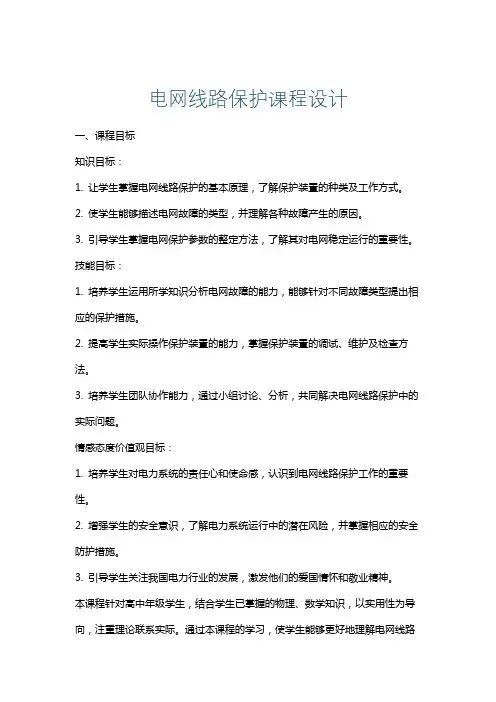 电网线路保护课程设计

一、课程目标

知识目标：

1. 让学生掌握电网线路保护的基本原理，了解保护装置的种类及工作方式。

2. 使学生能够描述电网故障的类型，并理解各种故障产生的原因。

3. 引导学生掌握电网保护参数的整定方法，了解其对电网稳定运行的重要性。

技能目标：

1. 培养学生运用所学知识分析电网故障的能力，能够针对不同故障类型提出相应的保护措施。

2. 提高学生实际操作保护装置的能力，掌握保护装置的调试、维护及检查方法。

3. 培养学生团队协作能力，通过小组讨论、分析，共同解决电网线路保护中的实际问题。

情感态度价值观目标：

1. 培养学生对电力系统的责任心和使命感，认识到电网线路保护工作的重要性。

2. 增强学生的安全意识，了解电力系统运行中的潜在风险，并掌握相应的安全防护措施。

3. 引导学生关注我国电力行业的发展，激发他们的爱国情怀和敬业精神。

本课程针对高中年级学生，结合学生已掌握的物理、数学知识，以实用性为导向，注重理论联系实际。通过本课程的学习，使学生能够更好地理解电网线路